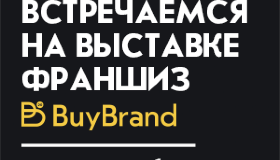 ВСТРЕЧАЕМСЯ НА ВЫСТАВКЕ ФРАНШИЗ

BuyBrand